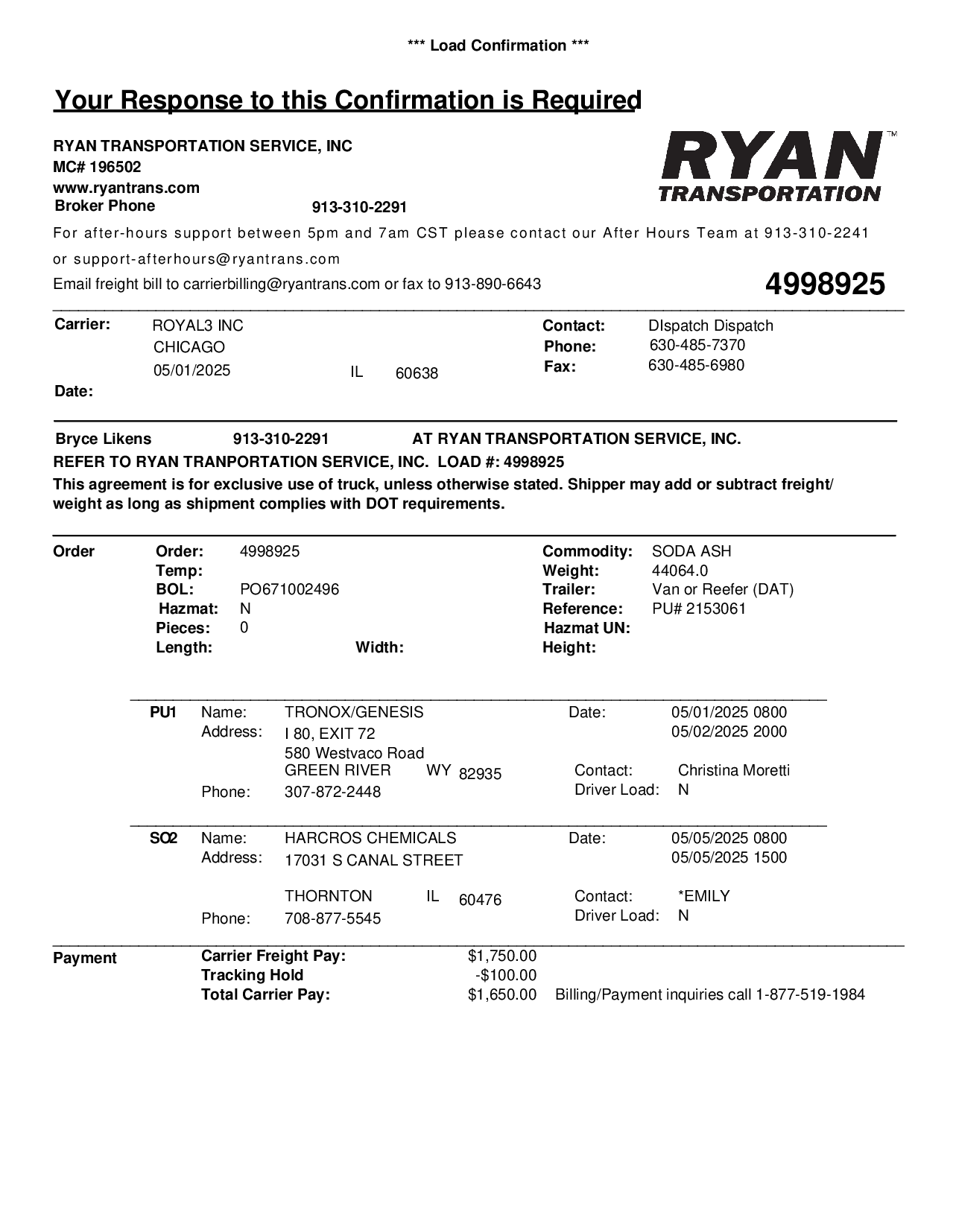 *** Load Confirmation ***

Your Response to this Confirmation is Required

RYAN TRANSPORTATION SERVICE, INC
MC# 196502
www.ryantrans.com
Broker Phone 913-310-2291

RYAN™
TRANSPORTATION

For after-hours support between 5pm and 7am CST please contact our After Hours Team at 913-310-2241 or support-afterhours@ryantrans.com

Email freight bill to carrierbilling@ryantrans.com or fax to 913-890-6643

4998925

Carrier: ROYAL3 INC
CHICAGO
05/01/2025 IL 60638
Date:

Contact: DIspatch Dispatch
Phone: 630-485-7370
Fax: 630-485-6980

Bryce Likens 913-310-2291 AT RYAN TRANSPORTATION SERVICE, INC.
REFER TO RYAN TRANPORTATION SERVICE, INC. LOAD #: 4998925
This agreement is for exclusive use of truck, unless otherwise stated. Shipper may add or subtract freight/ weight as long as shipment complies with DOT requirements.

Order
Order: 4998925
Temp:
BOL: PO671002496
Hazmat: N
Pieces: 0
Length: Width:

Commodity: SODA ASH
Weight: 44064.0
Trailer: Van or Reefer (DAT)
Reference: PU# 2153061
Hazmat UN:
Height:

PU1 Name: TRONOX/GENESIS
Address: I 80, EXIT 72
580 Westvaco Road
GREEN RIVER WY 82935
Phone: 307-872-2448
Date: 05/01/2025 0800
05/02/2025 2000
Contact: Christina Moretti
Driver Load: N

SO2 Name: HARCROS CHEMICALS
Address: 17031 S CANAL STREET
THORNTON IL 60476
Phone: 708-877-5545
Date: 05/05/2025 0800
05/05/2025 1500
Contact: *EMILY
Driver Load: N

Payment
Carrier Freight Pay: $1,750.00
Tracking Hold -$100.00
Total Carrier Pay: $1,650.00 Billing/Payment inquiries call 1-877-519-1984